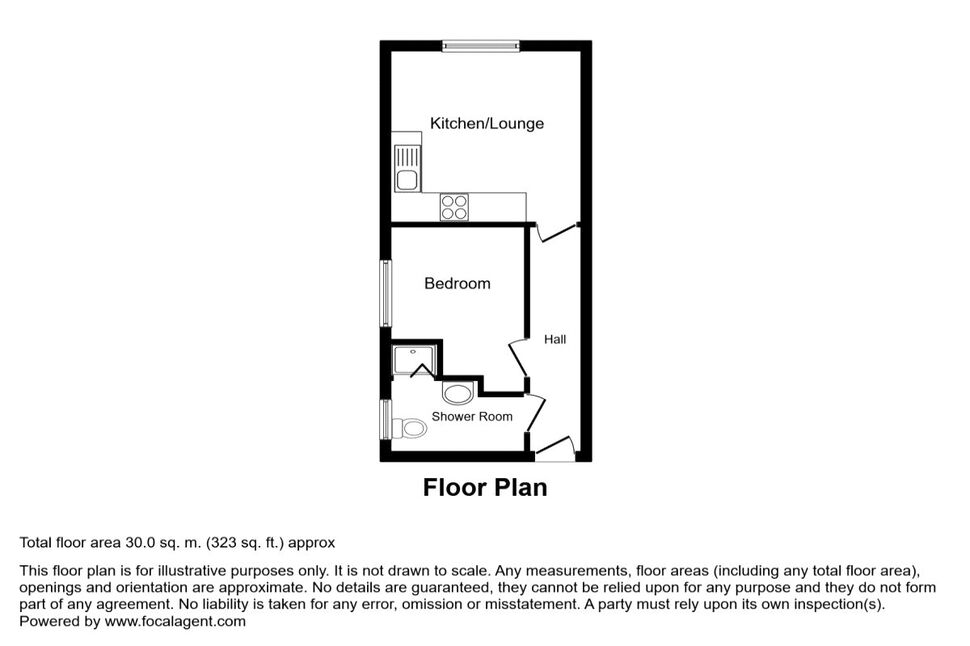 Kitchen/Lounge

Bedroom

Hall

Shower Room

Floor Plan

Total floor area 30.0 sq. m. (323 sq. ft.) approx

This floor plan is for illustrative purposes only. It is not drawn to scale. Any measurements, floor areas (including any total floor area), openings and orientation are approximate. No details are guaranteed, they cannot be relied upon for any purpose and they do not form part of any agreement. No liability is taken for any error, omission or misstatement. A party must rely upon its own inspection(s).
Powered by www.focalagent.com